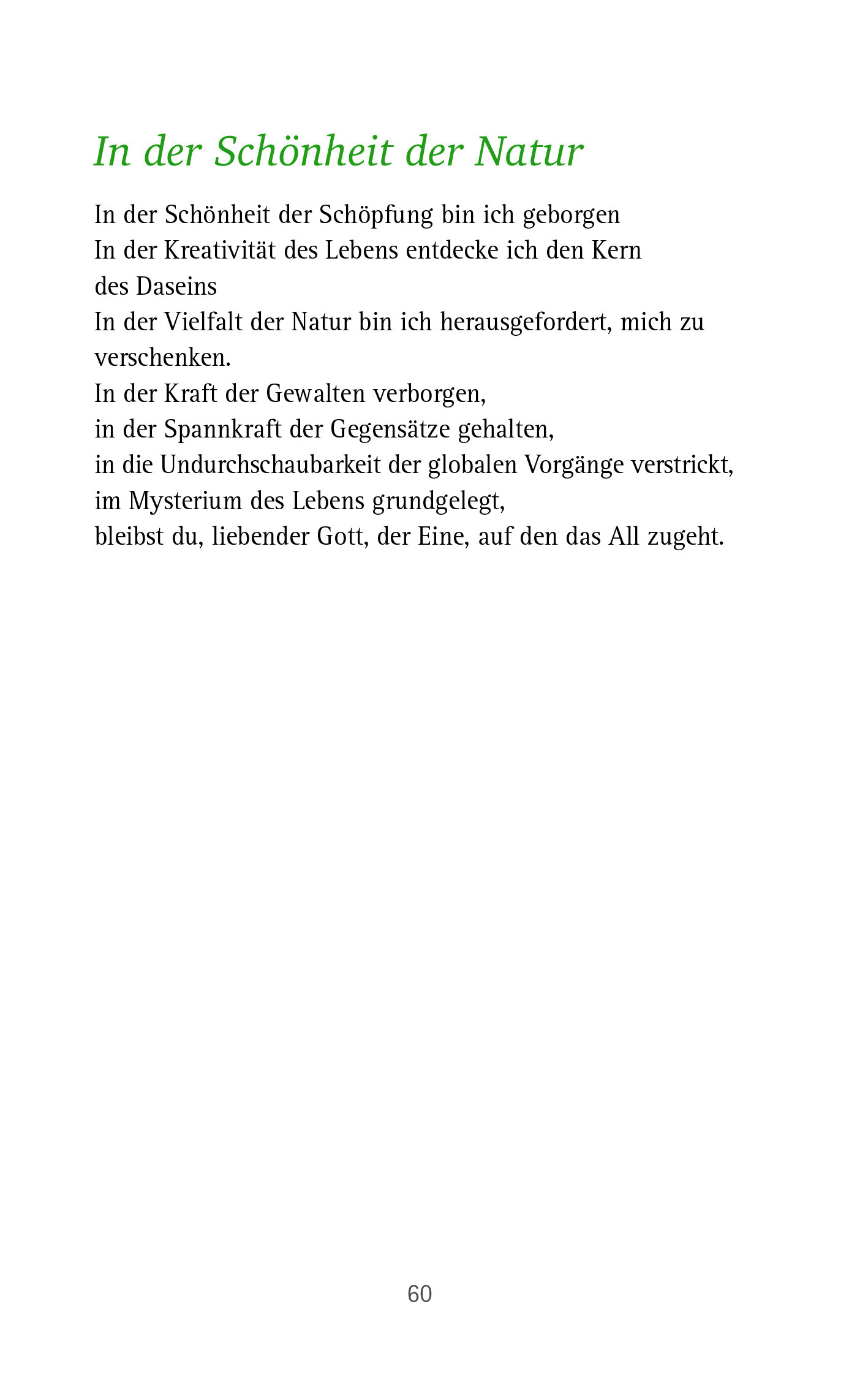 In der Schönheit der Natur

In der Schönheit der Schöpfung bin ich geborgen
In der Kreativität des Lebens entdecke ich den Kern des Daseins
In der Vielfalt der Natur bin ich herausgefordert, mich zu verschenken.
In der Kraft der Gewalten verborgen,
in der Spannkraft der Gegensätze gehalten,
in die Undurchschaubarkeit der globalen Vorgänge verstrickt,
im Mysterium des Lebens grundgelegt,
bleibst du, liebender Gott, der Eine, auf den das All zugeht.

60